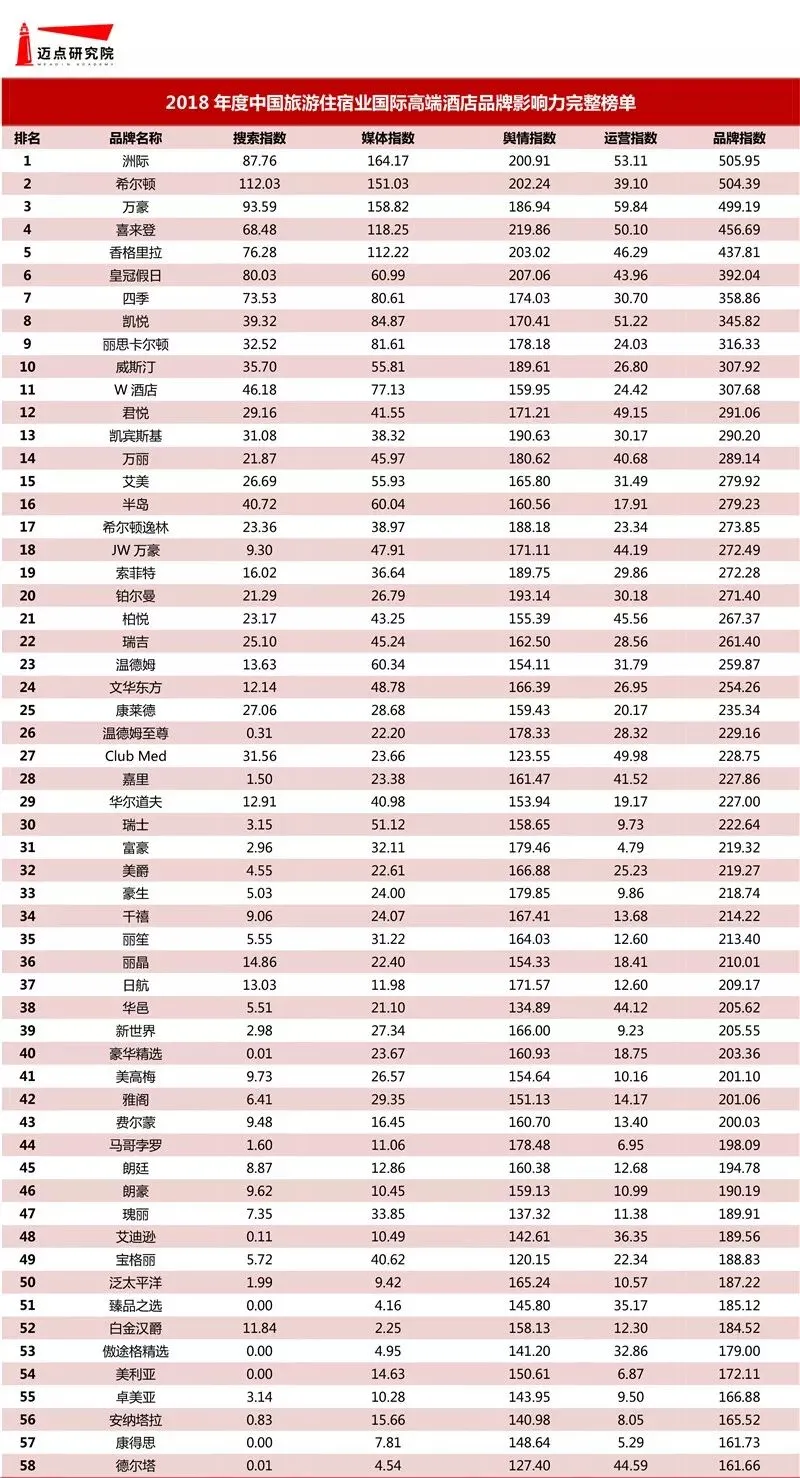 迈点研究院
MEADIN ACADEMY

2018 年度中国旅游住宿业国际高端酒店品牌影响力完整榜单

| 排名 | 品牌名称 | 搜索指数 | 媒体指数 | 舆情指数 | 运营指数 | 品牌指数 |
|---|---|---|---|---|---|---|
| 1 | 洲际 | 87.76 | 164.17 | 200.91 | 53.11 | 505.95 |
| 2 | 希尔顿 | 112.03 | 151.03 | 202.24 | 39.10 | 504.39 |
| 3 | 万豪 | 93.59 | 158.82 | 186.94 | 59.84 | 499.19 |
| 4 | 喜来登 | 68.48 | 118.25 | 219.86 | 50.10 | 456.69 |
| 5 | 香格里拉 | 76.28 | 112.22 | 203.02 | 46.29 | 437.81 |
| 6 | 皇冠假日 | 80.03 | 60.99 | 207.06 | 43.96 | 392.04 |
| 7 | 四季 | 73.53 | 80.61 | 174.03 | 30.70 | 358.86 |
| 8 | 凯悦 | 39.32 | 84.87 | 170.41 | 51.22 | 345.82 |
| 9 | 丽思卡尔顿 | 32.52 | 81.61 | 178.18 | 24.03 | 316.33 |
| 10 | 威斯汀 | 35.70 | 55.81 | 189.61 | 26.80 | 307.92 |
| 11 | W 酒店 | 46.18 | 77.13 | 159.95 | 24.42 | 307.68 |
| 12 | 君悦 | 29.16 | 41.55 | 171.21 | 49.15 | 291.06 |
| 13 | 凯宾斯基 | 31.08 | 38.32 | 190.63 | 30.17 | 290.20 |
| 14 | 万丽 | 21.87 | 45.97 | 180.62 | 40.68 | 289.14 |
| 15 | 艾美 | 26.69 | 55.93 | 165.80 | 31.49 | 279.92 |
| 16 | 半岛 | 40.72 | 60.04 | 160.56 | 17.91 | 279.23 |
| 17 | 希尔顿逸林 | 23.36 | 38.97 | 188.18 | 23.34 | 273.85 |
| 18 | JW 万豪 | 9.30 | 47.91 | 171.11 | 44.19 | 272.49 |
| 19 | 索菲特 | 16.02 | 36.64 | 189.75 | 29.86 | 272.28 |
| 20 | 铂尔曼 | 21.29 | 26.79 | 193.14 | 30.18 | 271.40 |
| 21 | 柏悦 | 23.17 | 43.25 | 155.39 | 45.56 | 267.37 |
| 22 | 瑞吉 | 25.10 | 45.24 | 162.50 | 28.56 | 261.40 |
| 23 | 温德姆 | 13.63 | 60.34 | 154.11 | 31.79 | 259.87 |
| 24 | 文华东方 | 12.14 | 48.78 | 166.39 | 26.95 | 254.26 |
| 25 | 康莱德 | 27.06 | 28.68 | 159.43 | 20.17 | 235.34 |
| 26 | 温德姆至尊 | 0.31 | 22.20 | 178.33 | 28.32 | 229.16 |
| 27 | Club Med | 31.56 | 23.66 | 123.55 | 49.98 | 228.75 |
| 28 | 嘉里 | 1.50 | 23.38 | 161.47 | 41.52 | 227.86 |
| 29 | 华尔道夫 | 12.91 | 40.98 | 153.94 | 19.17 | 227.00 |
| 30 | 瑞士 | 3.15 | 51.12 | 158.65 | 9.73 | 222.64 |
| 31 | 富豪 | 2.96 | 32.11 | 179.46 | 4.79 | 219.32 |
| 32 | 美爵 | 4.55 | 22.61 | 166.88 | 25.23 | 219.27 |
| 33 | 豪生 | 5.03 | 24.00 | 179.85 | 9.86 | 218.74 |
| 34 | 千禧 | 9.06 | 24.07 | 167.41 | 13.68 | 214.22 |
| 35 | 丽笙 | 5.55 | 31.22 | 164.03 | 12.60 | 213.40 |
| 36 | 丽晶 | 14.86 | 22.40 | 154.33 | 18.41 | 210.01 |
| 37 | 日航 | 13.03 | 11.98 | 171.57 | 12.60 | 209.17 |
| 38 | 华邑 | 5.51 | 21.10 | 134.89 | 44.12 | 205.62 |
| 39 | 新世界 | 2.98 | 27.34 | 166.00 | 9.23 | 205.55 |
| 40 | 豪华精选 | 0.01 | 23.67 | 160.93 | 18.75 | 203.36 |
| 41 | 美高梅 | 9.73 | 26.57 | 154.64 | 10.16 | 201.10 |
| 42 | 雅阁 | 6.41 | 29.35 | 151.13 | 14.17 | 201.06 |
| 43 | 费尔蒙 | 9.48 | 16.45 | 160.70 | 13.40 | 200.03 |
| 44 | 马哥孛罗 | 1.60 | 11.06 | 178.48 | 6.95 | 198.09 |
| 45 | 朗廷 | 8.87 | 12.86 | 160.38 | 12.68 | 194.78 |
| 46 | 朗豪 | 9.62 | 10.45 | 159.13 | 10.99 | 190.19 |
| 47 | 瑰丽 | 7.35 | 33.85 | 137.32 | 11.38 | 189.91 |
| 48 | 艾迪逊 | 0.11 | 10.49 | 142.61 | 36.35 | 189.56 |
| 49 | 宝格丽 | 5.72 | 40.62 | 120.15 | 22.34 | 188.83 |
| 50 | 泛太平洋 | 1.99 | 9.42 | 165.24 | 10.57 | 187.22 |
| 51 | 臻品之选 | 0.00 | 4.16 | 145.80 | 35.17 | 185.12 |
| 52 | 白金汉爵 | 11.84 | 2.25 | 158.13 | 12.30 | 184.52 |
| 53 | 傲途格精选 | 0.00 | 4.95 | 141.20 | 32.86 | 179.00 |
| 54 | 美利亚 | 0.00 | 14.63 | 150.61 | 6.87 | 172.11 |
| 55 | 卓美亚 | 3.14 | 10.28 | 143.95 | 9.50 | 166.88 |
| 56 | 安纳塔拉 | 0.83 | 15.66 | 140.98 | 8.05 | 165.52 |
| 57 | 康得思 | 0.00 | 7.81 | 148.64 | 5.29 | 161.73 |
| 58 | 德尔塔 | 0.01 | 4.54 | 127.40 | 44.59 | 161.66 |